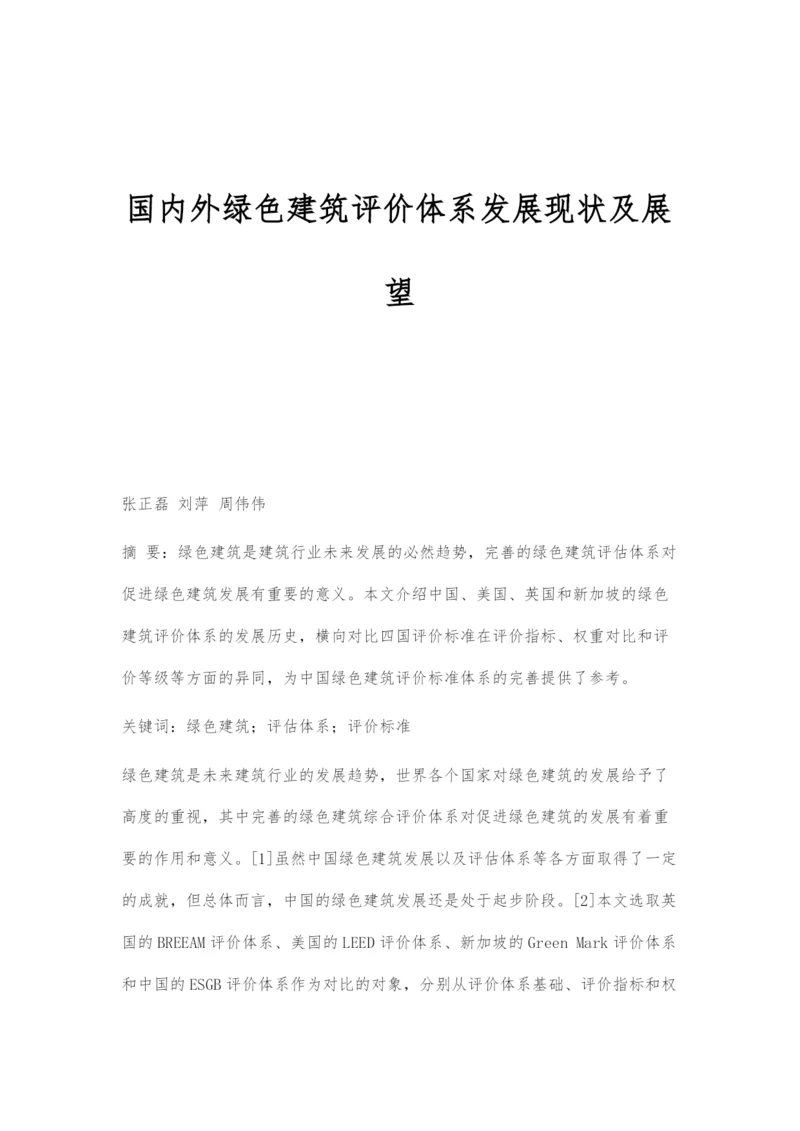 国内外绿色建筑评价体系发展现状及展望

张正磊 刘萍 周伟伟

摘 要：绿色建筑是建筑行业未来发展的必然趋势，完善的绿色建筑评估体系对促进绿色建筑发展有重要的意义。本文介绍中国、美国、英国和新加坡的绿色建筑评价体系的发展历史，横向对比四国评价标准在评价指标、权重对比和评价等级等方面的异同，为中国绿色建筑评价标准体系的完善提供了参考。

关键词：绿色建筑；评估体系；评价标准

绿色建筑是未来建筑行业的发展趋势，世界各个国家对绿色建筑的发展给予了高度的重视，其中完善的绿色建筑综合评价体系对促进绿色建筑的发展有着重要的作用和意义。[1]虽然中国绿色建筑发展以及评估体系等各方面取得了一定的成就，但总体而言，中国的绿色建筑发展还是处于起步阶段。[2]本文选取英国的BREEAM评价体系、美国的LEED评价体系、新加坡的Green Mark评价体系和中国的ESGB评价体系作为对比的对象，分别从评价体系基础、评价指标和权